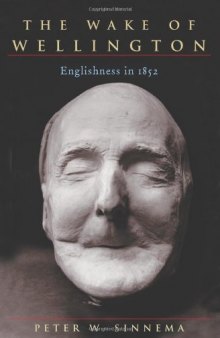 THE WAKE OF WELLINGTON

Englishness in 1852

PETER W. SINNEMA